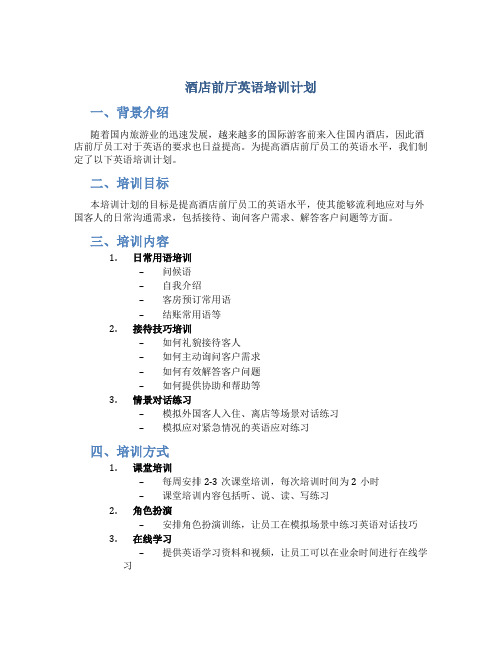 酒店前厅英语培训计划

一、背景介绍

随着国内旅游业的迅速发展，越来越多的国际游客前来入住国内酒店，因此酒店前厅员工对于英语的要求也日益提高。为提高酒店前厅员工的英语水平，我们制定了以下英语培训计划。

二、培训目标

本培训计划的目标是提高酒店前厅员工的英语水平，使其能够流利地应对与外国客人的日常沟通需求，包括接待、询问客户需求、解答客户问题等方面。

三、培训内容

1. 日常用语培训
– 问候语
– 自我介绍
– 客房预订常用语
– 结账常用语等
2. 接待技巧培训
– 如何礼貌接待客人
– 如何主动询问客户需求
– 如何有效解答客户问题
– 如何提供协助和帮助等
3. 情景对话练习
– 模拟外国客人入住、离店等场景对话练习
– 模拟应对紧急情况的英语应对练习

四、培训方式

1. 课堂培训
– 每周安排 2-3 次课堂培训，每次培训时间为 2 小时
– 课堂培训内容包括听、说、读、写练习
2. 角色扮演
– 安排角色扮演训练，让员工在模拟场景中练习英语对话技巧
3. 在线学习
– 提供英语学习资料和视频，让员工可以在业余时间进行在线学习